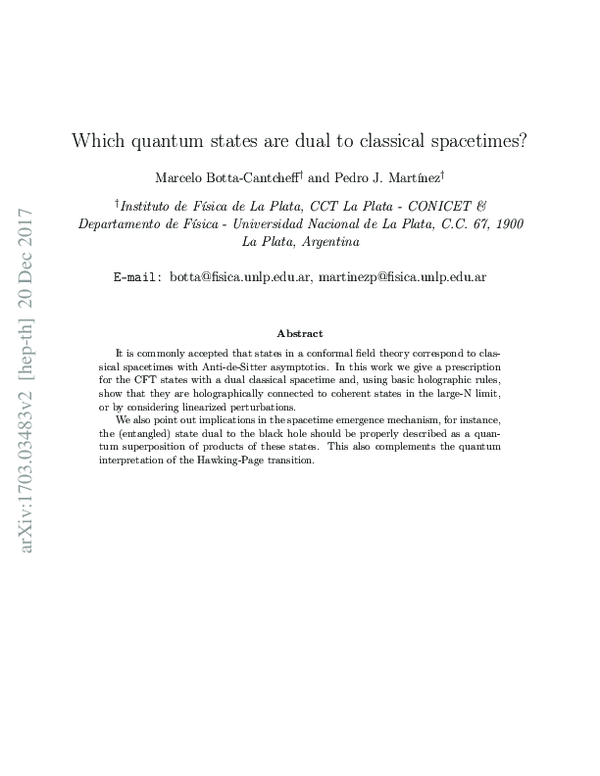 Which quantum states are dual to classical spacetimes?

Marcelo Botta-Cantcheff$^{\dagger}$ and Pedro J. Martínez$^{\dagger}$

$^{\dagger}$Instituto de Física de La Plata, CCT La Plata - CONICET & Departamento de Física - Universidad Nacional de La Plata, C.C. 67, 1900 La Plata, Argentina

E-mail: botta@fisica.unlp.edu.ar, martinezp@fisica.unlp.edu.ar

Abstract

It is commonly accepted that states in a conformal field theory correspond to classical spacetimes with Anti-de-Sitter asymptotics. In this work we give a prescription for the CFT states with a dual classical spacetime and, using basic holographic rules, show that they are holographically connected to coherent states in the large-N limit, or by considering linearized perturbations.

We also point out implications in the spacetime emergence mechanism, for instance, the (entangled) state dual to the black hole should be properly described as a quantum superposition of products of these states. This also complements the quantum interpretation of the Hawking-Page transition.

arXiv:1703.03483v2 [hep-th] 20 Dec 2017